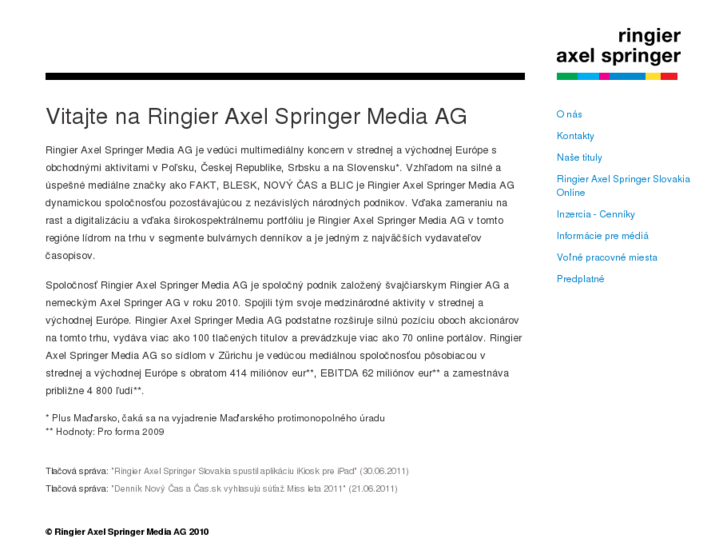 ringier
axel springer

Vitajte na Ringier Axel Springer Media AG

Ringier Axel Springer Media AG je vedúci multimediálny koncern v strednej a východnej Európe s obchodnými aktivitami v Poľsku, Českej Republike, Srbsku a na Slovensku*. Vzhľadom na silné a úspešné mediálne značky ako FAKT, BLESK, NOVÝ ČAS a BLIC je Ringier Axel Springer Media AG dynamickou spoločnosťou pozostávajúcou z nezávislých národných podnikov. Vďaka zameraniu na rast a digitalizáciu a vďaka širokospektrálnemu portfóliu je Ringier Axel Springer Media AG v tomto regióne lídrom na trhu v segmente bulvárnych denníkov a je jedným z najväčších vydavateľov časopisov.

Spoločnosť Ringier Axel Springer Media AG je spoločný podnik založený švajčiarskym Ringier AG a nemeckým Axel Springer AG v roku 2010. Spojili tým svoje medzinárodné aktivity v strednej a východnej Európe. Ringier Axel Springer Media AG podstatne rozširuje silnú pozíciu oboch akcionárov na tomto trhu, vydáva viac ako 100 tlačených titulov a prevádzkuje viac ako 70 online portálov. Ringier Axel Springer Media AG so sídlom v Zürichu je vedúcou mediálnou spoločnosťou pôsobiacou v strednej a východnej Európe s obratom 414 miliónov eur**, EBITDA 62 miliónov eur** a zamestnáva približne 4 800 ľudí**.

* Plus Maďarsko, čaká sa na vyjadrenie Maďarského protimonopolného úradu
** Hodnoty: Pro forma 2009

Tlačová správa: "Ringier Axel Springer Slovakia spustil aplikáciu iKiosk pre iPad" (30.06.2011)
Tlačová správa: "Denník Nový Čas a Čas.sk vyhlasujú súťaž Miss leta 2011" (21.06.2011)

© Ringier Axel Springer Media AG 2010

O nás
Kontakty
Naše tituly
Ringier Axel Springer Slovakia Online
Inzercia - Cenníky
Informácie pre médiá
Voľné pracovné miesta
Predplatné